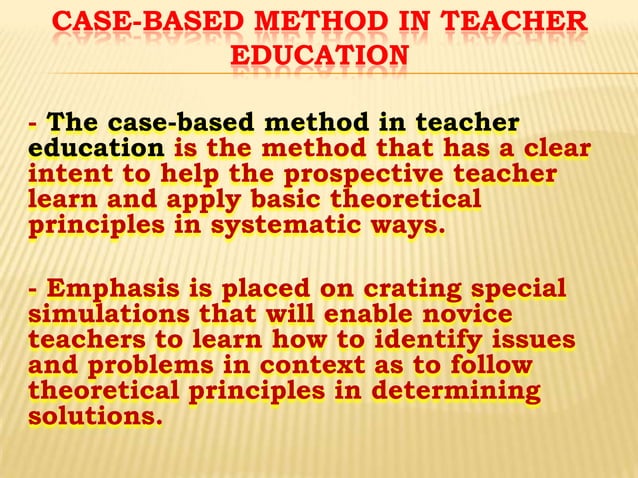 CASE-BASED METHOD IN TEACHER EDUCATION

- The case-based method in teacher education is the method that has a clear intent to help the prospective teacher learn and apply basic theoretical principles in systematic ways.

- Emphasis is placed on crating special simulations that will enable novice teachers to learn how to identify issues and problems in context as to follow theoretical principles in determining solutions.